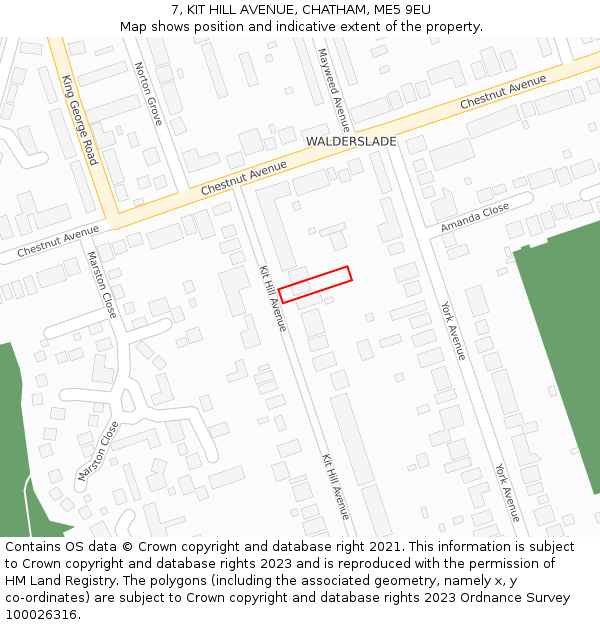 7, KIT HILL AVENUE, CHATHAM, ME5 9EU
Map shows position and indicative extent of the property.

King George Road
Norton Grove
Mayweed Avenue
Chestnut Avenue
WALDERSLADE
Chestnut Avenue
Chestnut Avenue
Amanda Close
Marston Close
Kit Hill Avenue
York Avenue
Marston Close
Kit Hill Avenue
York Avenue

Contains OS data © Crown copyright and database right 2021. This information is subject to Crown copyright and database rights 2023 and is reproduced with the permission of HM Land Registry. The polygons (including the associated geometry, namely x, y co-ordinates) are subject to Crown copyright and database rights 2023 Ordnance Survey 100026316.